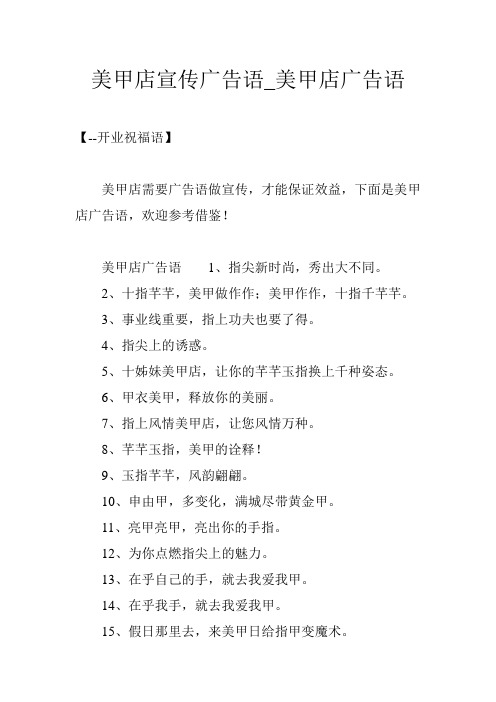 美甲店宣传广告语_美甲店广告语

【--开业祝福语】

美甲店需要广告语做宣传，才能保证效益，下面是美甲店广告语，欢迎参考借鉴！

美甲店广告语　　1、指尖新时尚，秀出大不同。

2、十指芊芊，美甲做作作；美甲作作，十指千芊芊。

3、事业线重要，指上功夫也要了得。

4、指尖上的诱惑。

5、十姊妹美甲店，让你的芊芊玉指换上千种姿态。

6、甲衣美甲，释放你的美丽。

7、指上风情美甲店，让您风情万种。

8、芊芊玉指，美甲的诠释！

9、玉指芊芊，风韵翩翩。

10、申由甲，多变化，满城尽带黄金甲。

11、亮甲亮甲，亮出你的手指。

12、为你点燃指尖上的魅力。

13、在乎自己的手，就去我爱我甲。

14、在乎我手，就去我爱我甲。

15、假日那里去，来美甲日给指甲变魔术。